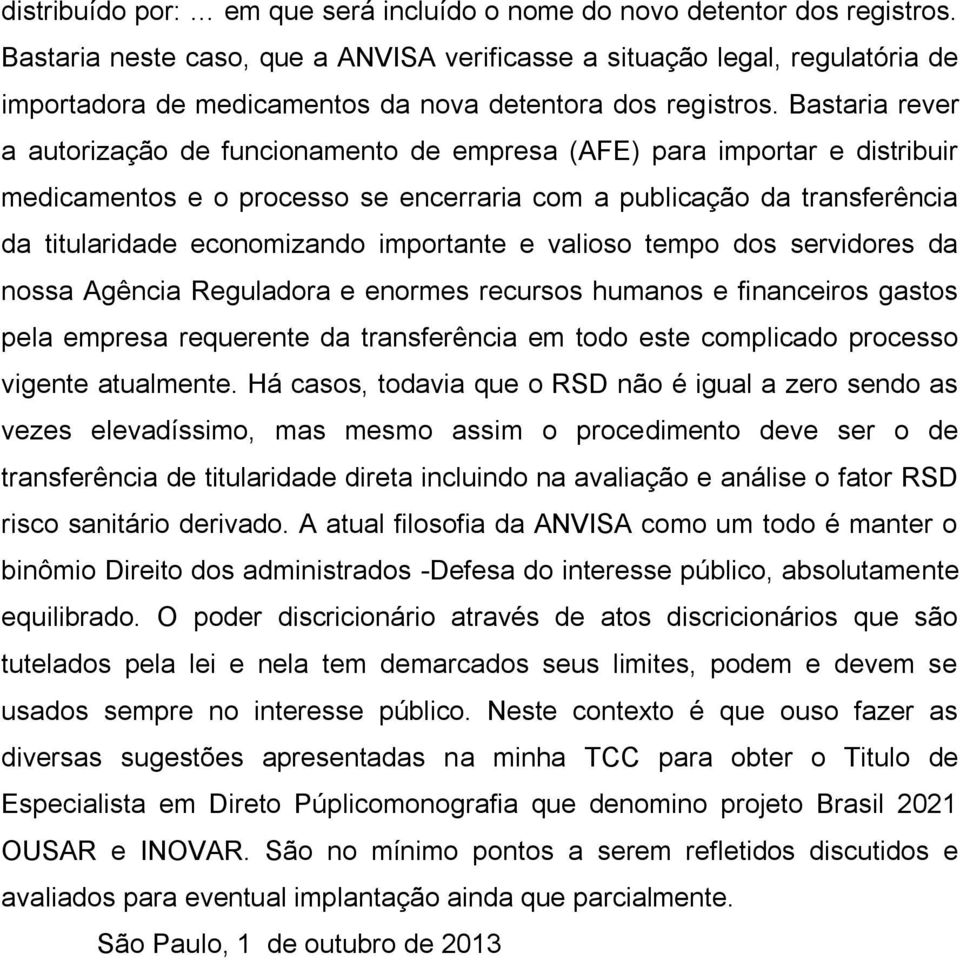 distribuído por: … em que será incluído o nome do novo detentor dos registros. Bastaria neste caso, que a ANVISA verificasse a situação legal, regulatória de importadora de medicamentos da nova detentora dos registros. Bastaria rever a autorização de funcionamento de empresa (AFE) para importar e distribuir medicamentos e o processo se encerraria com a publicação da transferência da titularidade economizando importante e valioso tempo dos servidores da nossa Agência Reguladora e enormes recursos humanos e financeiros gastos pela empresa requerente da transferência em todo este complicado processo vigente atualmente. Há casos, todavia que o RSD não é igual a zero sendo as vezes elevadíssimo, mas mesmo assim o procedimento deve ser o de transferência de titularidade direta incluindo na avaliação e análise o fator RSD risco sanitário derivado. A atual filosofia da ANVISA como um todo é manter o binômio Direito dos administrados -Defesa do interesse público, absolutamente equilibrado. O poder discricionário através de atos discricionários que são tutelados pela lei e nela tem demarcados seus limites, podem e devem se usados sempre no interesse público. Neste contexto é que ouso fazer as diversas sugestões apresentadas na minha TCC para obter o Titulo de Especialista em Direto Púplicomonografia que denomino projeto Brasil 2021 OUSAR e INOVAR. São no mínimo pontos a serem refletidos discutidos e avaliados para eventual implantação ainda que parcialmente.

São Paulo, 1 de outubro de 2013